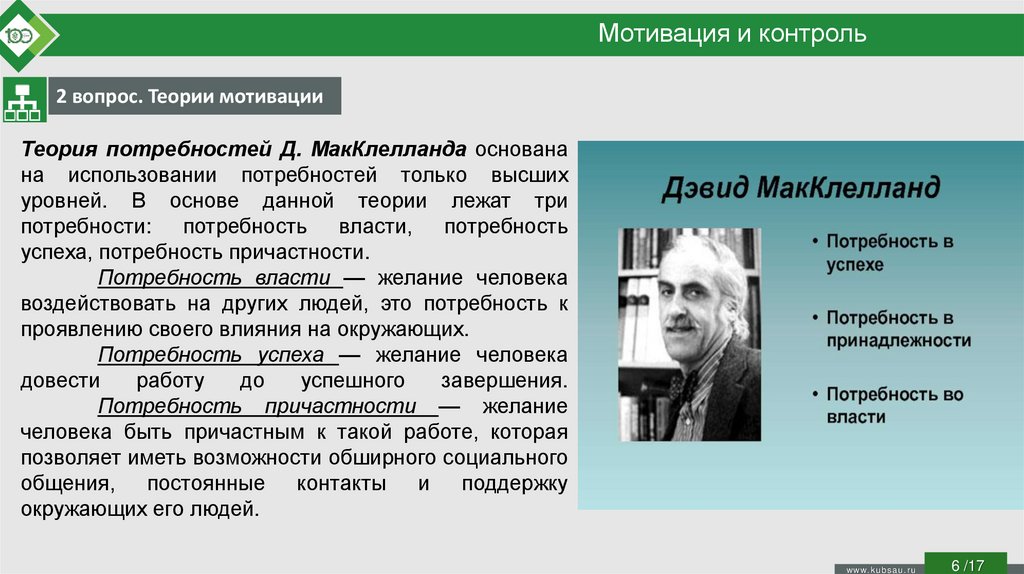 Мотивация и контроль

2 вопрос. Теории мотивации

Теория потребностей Д. МакКлелланда основана на использовании потребностей только высших уровней. В основе данной теории лежат три потребности: потребность власти, потребность успеха, потребность причастности.

Потребность власти — желание человека воздействовать на других людей, это потребность к проявлению своего влияния на окружающих.

Потребность успеха — желание человека довести работу до успешного завершения.

Потребность причастности — желание человека быть причастным к такой работе, которая позволяет иметь возможности обширного социального общения, постоянные контакты и поддержку окружающих его людей.

Дэвид МакКлелланд

• Потребность в успехе

• Потребность в принадлежности

• Потребность во власти

www.kubsau.ru

6 /17